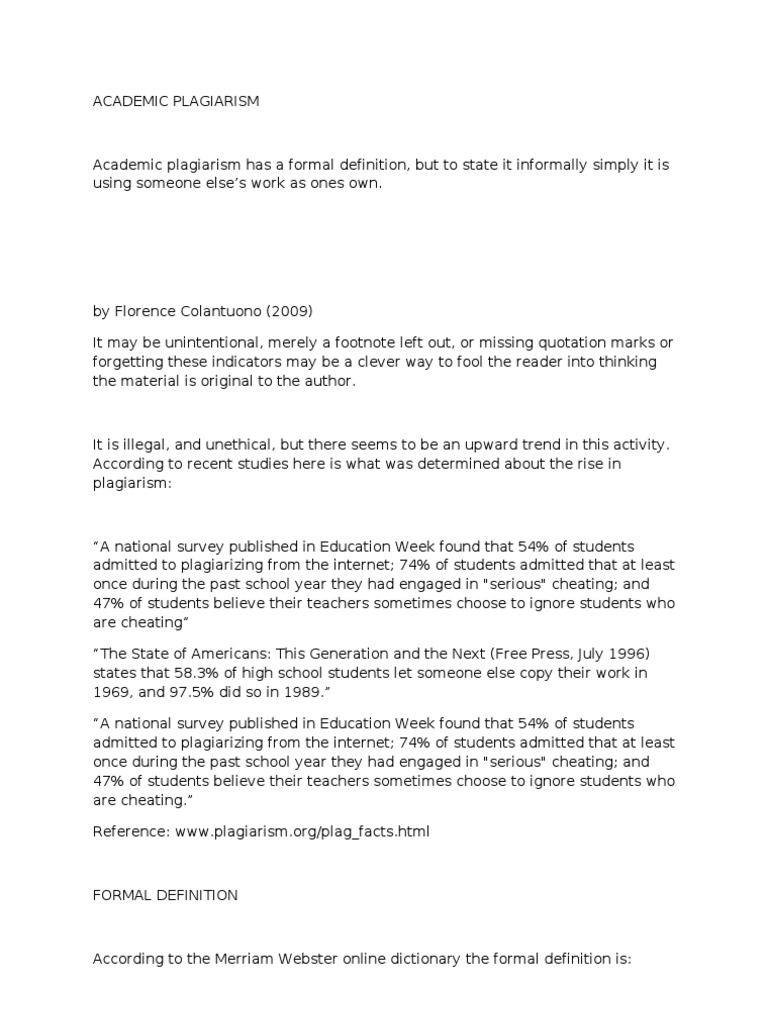 ACADEMIC PLAGIARISM

Academic plagiarism has a formal definition, but to state it informally simply it is using someone else's work as ones own.

by Florence Colantuono (2009)

It may be unintentional, merely a footnote left out, or missing quotation marks or forgetting these indicators may be a clever way to fool the reader into thinking the material is original to the author.

It is illegal, and unethical, but there seems to be an upward trend in this activity. According to recent studies here is what was determined about the rise in plagiarism:

"A national survey published in Education Week found that 54% of students admitted to plagiarizing from the internet; 74% of students admitted that at least once during the past school year they had engaged in "serious" cheating; and 47% of students believe their teachers sometimes choose to ignore students who are cheating"

"The State of Americans: This Generation and the Next (Free Press, July 1996) states that 58.3% of high school students let someone else copy their work in 1969, and 97.5% did so in 1989."

"A national survey published in Education Week found that 54% of students admitted to plagiarizing from the internet; 74% of students admitted that at least once during the past school year they had engaged in "serious" cheating; and 47% of students believe their teachers sometimes choose to ignore students who are cheating."

Reference: www.plagiarism.org/plag_facts.html

FORMAL DEFINITION

According to the Merriam Webster online dictionary the formal definition is: